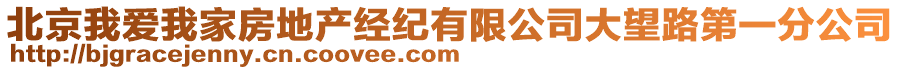 北京我爱我家房地产经纪有限公司大望路第一分公司
http://bjgracejenny.cn.coovee.com